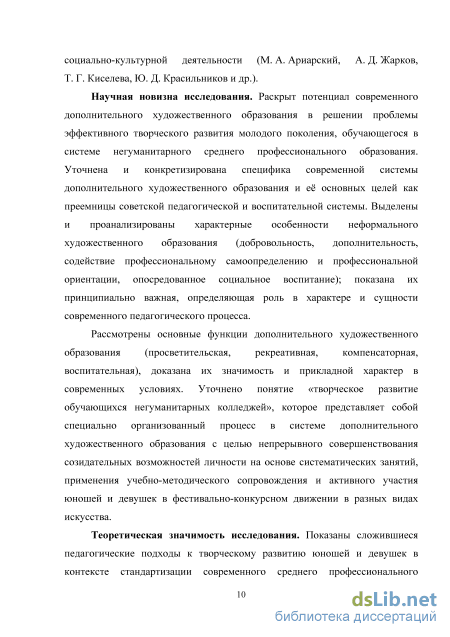 социально-культурной деятельности (М. А. Ариарский, А. Д. Жарков, Т. Г. Киселева, Ю. Д. Красильников и др.).

Научная новизна исследования. Раскрыт потенциал современного дополнительного художественного образования в решении проблемы эффективного творческого развития молодого поколения, обучающегося в системе негуманитарного среднего профессионального образования. Уточнена и конкретизирована специфика современной системы дополнительного художественного образования и её основных целей как преемницы советской педагогической и воспитательной системы. Выделены и проанализированы характерные особенности неформального художественного образования (добровольность, дополнительность, содействие профессиональному самоопределению и профессиональной ориентации, опосредованное социальное воспитание); показана их принципиально важная, определяющая роль в характере и сущности современного педагогического процесса.

Рассмотрены основные функции дополнительного художественного образования (просветительская, рекреативная, компенсаторная, воспитательная), доказана их значимость и прикладной характер в современных условиях. Уточнено понятие «творческое развитие обучающихся негуманитарных колледжей», которое представляет собой специально организованный процесс в системе дополнительного художественного образования с целью непрерывного совершенствования созидательных возможностей личности на основе систематических занятий, применения учебно-методического сопровождения и активного участия юношей и девушек в фестивально-конкурсном движении в разных видах искусства.

Теоретическая значимость исследования. Показаны сложившиеся педагогические подходы к творческому развитию юношей и девушек в контексте стандартизации современного среднего профессионального

10

dsLib.net
библиотека диссертаций